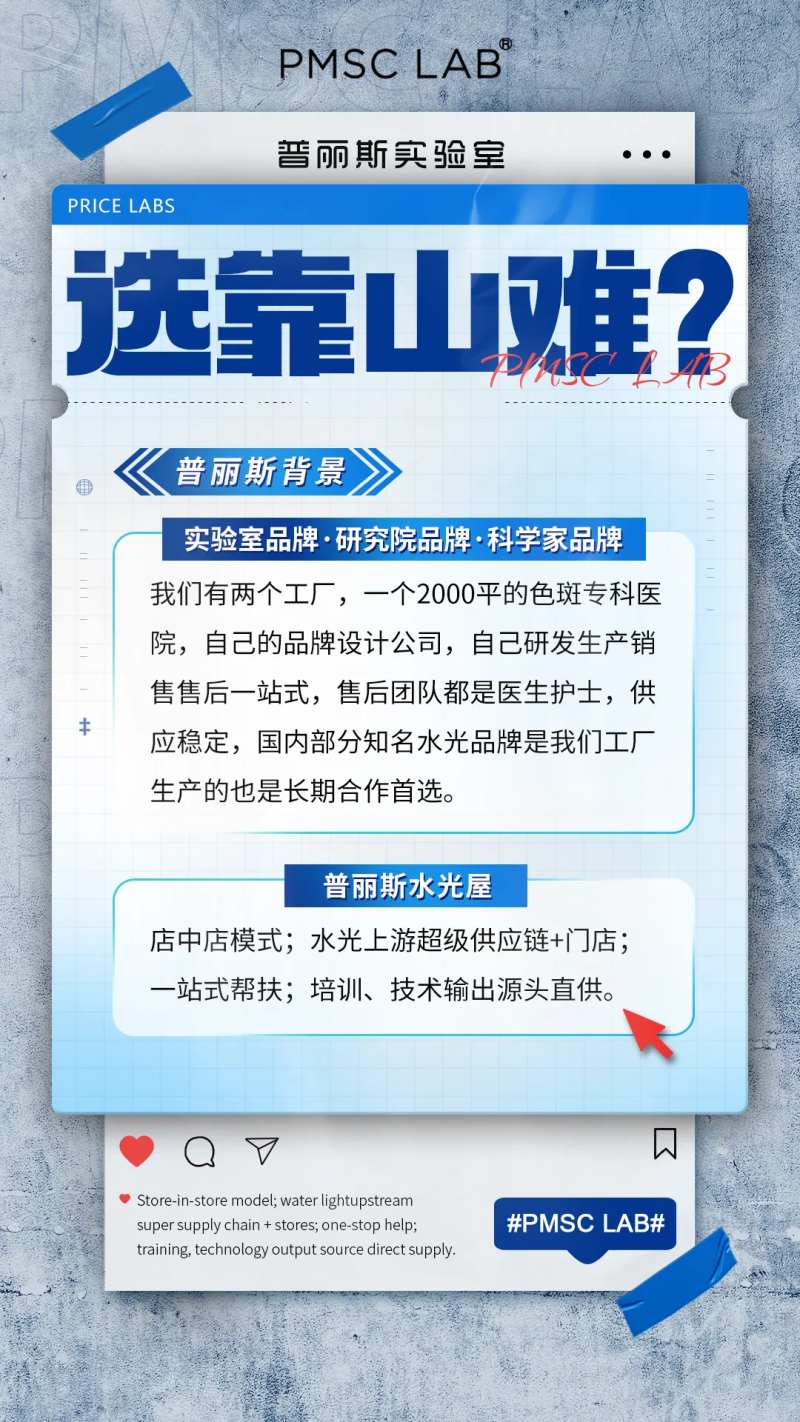 PMSC LAB®

普丽斯实验室

PRICE LABS

选靠山难?

PMSC LAB

普丽斯背景

实验室品牌·研究院品牌·科学家品牌

我们有两个工厂，一个2000平的色斑专科医院，自己的品牌设计公司，自己研发生产销售售后一站式，售后团队都是医生护士，供应稳定，国内部分知名水光品牌是我们工厂生产的也是长期合作首选。

普丽斯水光屋

店中店模式；水光上游超级供应链+门店；一站式帮扶；培训、技术输出源头直供。

Store-in-store model; water lightupstream super supply chain + stores; one-stop help; training, technology output source direct supply.

#PMSC LAB#